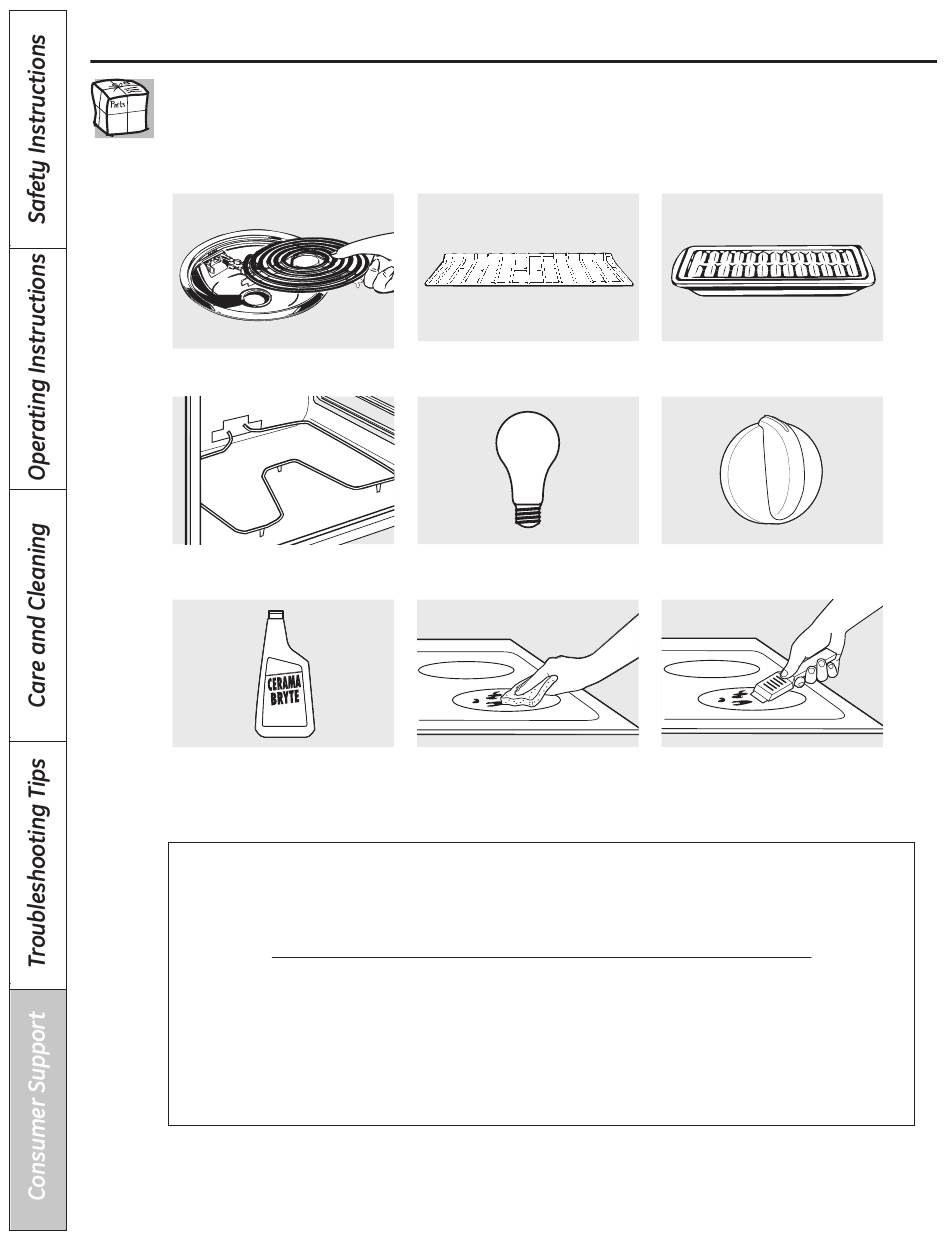 Safety Instructions

Operating Instructions

Care and Cleaning

Troubleshooting Tips

Consumer Support

Parts

CERAMA BRYTE